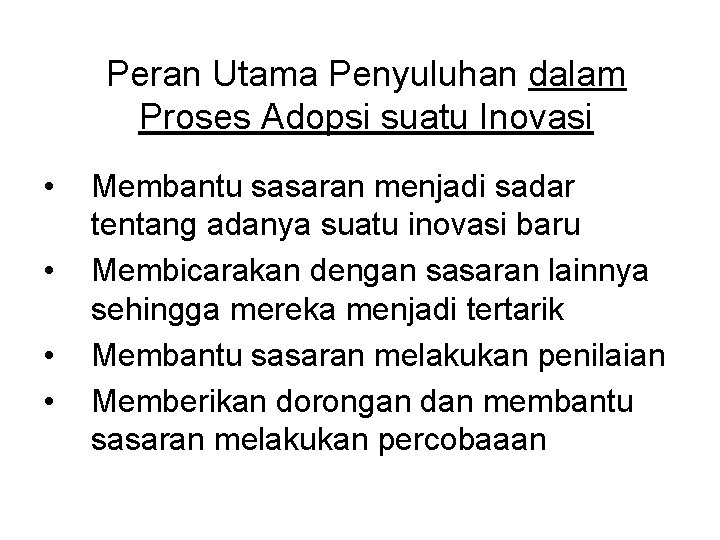 Peran Utama Penyuluhan dalam Proses Adopsi suatu Inovasi

• Membantu sasaran menjadi sadar tentang adanya suatu inovasi baru
• Membicarakan dengan sasaran lainnya sehingga mereka menjadi tertarik
• Membantu sasaran melakukan penilaian
• Memberikan dorongan dan membantu sasaran melakukan percobaaan